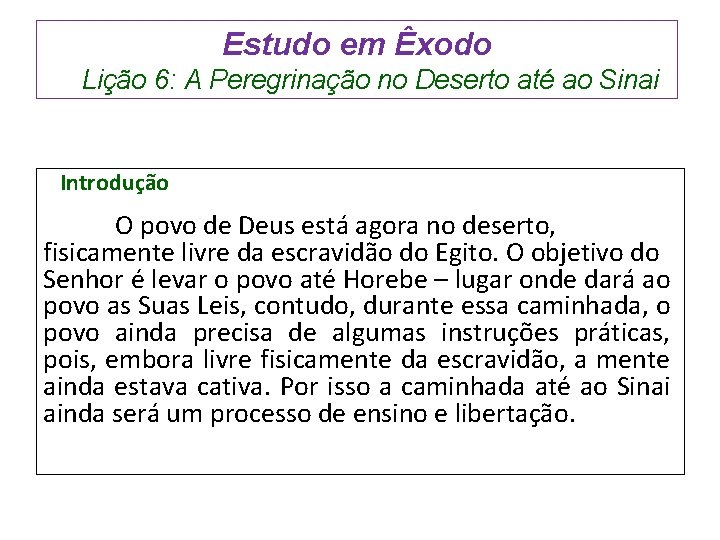 Estudo em Êxodo

Lição 6: A Peregrinação no Deserto até ao Sinai

Introdução

O povo de Deus está agora no deserto, fisicamente livre da escravidão do Egito. O objetivo do Senhor é levar o povo até Horebe – lugar onde dará ao povo as Suas Leis, contudo, durante essa caminhada, o povo ainda precisa de algumas instruções práticas, pois, embora livre fisicamente da escravidão, a mente ainda estava cativa. Por isso a caminhada até ao Sinai ainda será um processo de ensino e libertação.